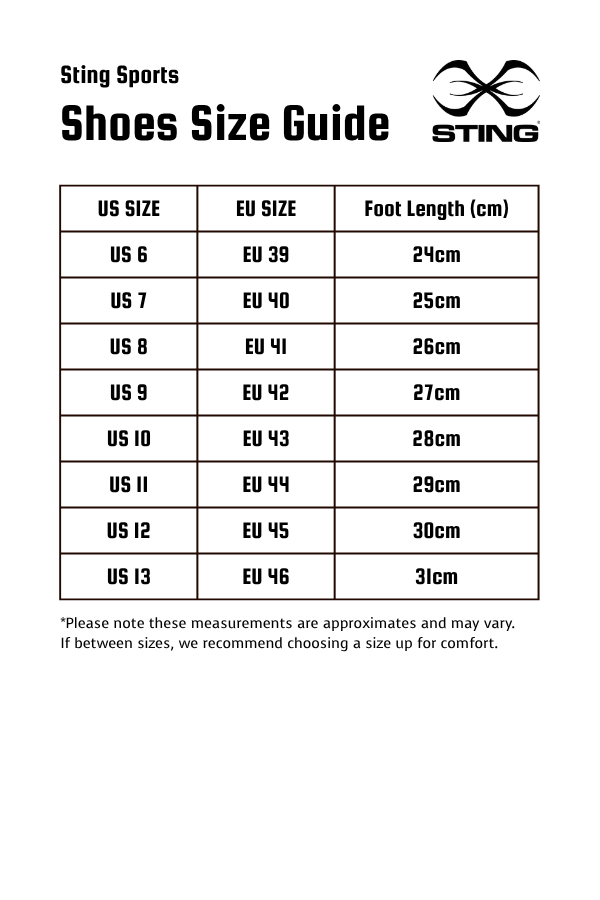 Sting Sports

Shoes Size Guide

STING

| US SIZE | EU SIZE | Foot Length (cm) |
|---|---|---|
| US 6 | EU 39 | 24cm |
| US 7 | EU 40 | 25cm |
| US 8 | EU 41 | 26cm |
| US 9 | EU 42 | 27cm |
| US 10 | EU 43 | 28cm |
| US 11 | EU 44 | 29cm |
| US 12 | EU 45 | 30cm |
| US 13 | EU 46 | 31cm |

*Please note these measurements are approximates and may vary. If between sizes, we recommend choosing a size up for comfort.